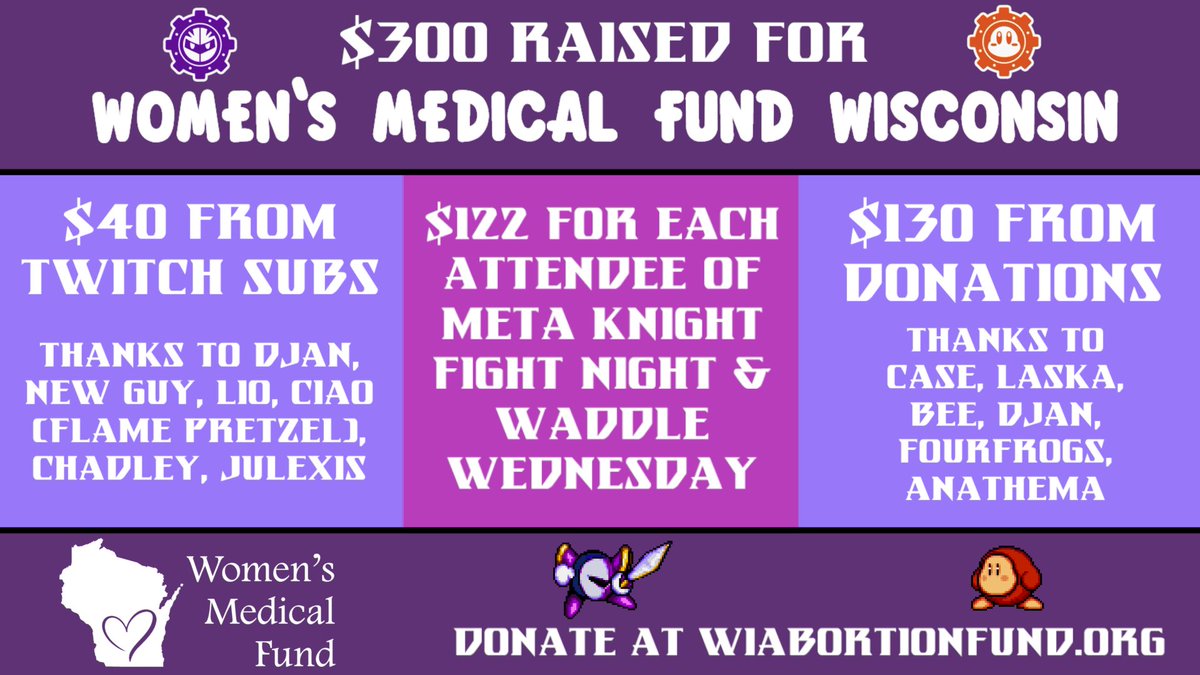 $300 RAISED FOR
WOMEN'S MEDICAL FUND WISCONSIN

$40 FROM TWITCH SUBS

THANKS TO DJAN, NEW GUY, LIO, CIAO (FLAME PRETZEL), CHADLEY, JULEXIS

$122 FOR EACH ATTENDEE OF META KNIGHT FIGHT NIGHT & WADDLE WEDNESDAY

$130 FROM DONATIONS

THANKS TO CASE, LASKA, BEE, DJAN, FOURFROGS, ANATHEMA

Women's Medical Fund

DONATE AT WIABORTIONFUND.ORG